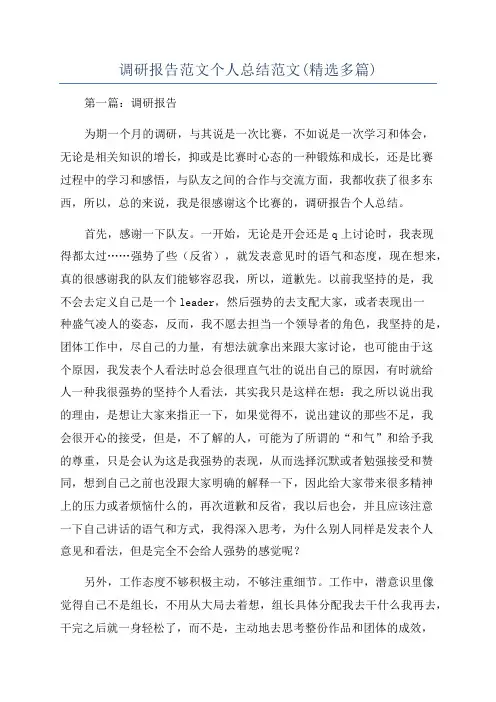 调研报告范文个人总结范文(精选多篇)

第一篇：调研报告

为期一个月的调研，与其说是一次比赛，不如说是一次学习和体会，无论是相关知识的增长，抑或是比赛时心态的一种锻炼和成长，还是比赛过程中的学习和感悟，与队友之间的合作与交流方面，我都收获了很多东西，所以，总的来说，我是很感谢这个比赛的，调研报告个人总结。

首先，感谢一下队友。一开始，无论是开会还是q上讨论时，我表现得都太过……强势了些（反省），就发表意见时的语气和态度，现在想来，真的很感谢我的队友们能够容忍我，所以，道歉先。以前我坚持的是，我不会去定义自己是一个leader，然后强势的去支配大家，或者表现出一种盛气凌人的姿态，反而，我不愿去担当一个领导者的角色，我坚持的是，团体工作中，尽自己的力量，有想法就拿出来跟大家讨论，也可能由于这个原因，我发表个人看法时总会很理直气壮的说出自己的原因，有时就给人一种我很强势的坚持个人看法，其实我只是这样在想：我之所以说出我的理由，是想让大家来指正一下，如果觉得不，说出建议的那些不足，我会很开心的接受，但是，不了解的人，可能为了所谓的“和气”和给予我的尊重，只是会认为这是我强势的表现，从而选择沉默或者勉强接受和赞同，想到自己之前也没跟大家明确的解释一下，因此给大家带来很多精神上的压力或者烦恼什么的，再次道歉和反省，我以后也会，并且应该注意一下自己讲话的语气和方式，我得深入思考，为什么别人同样是发表个人意见和看法，但是完全不会给人强势的感觉呢？

另外，工作态度不够积极主动，不够注重细节。工作中，潜意识里像觉得自己不是组长，不用从大局去着想，组长具体分配我去干什么我再去，干完之后就一身轻松了，而不是，主动地去思考整份作品和团体的成效，